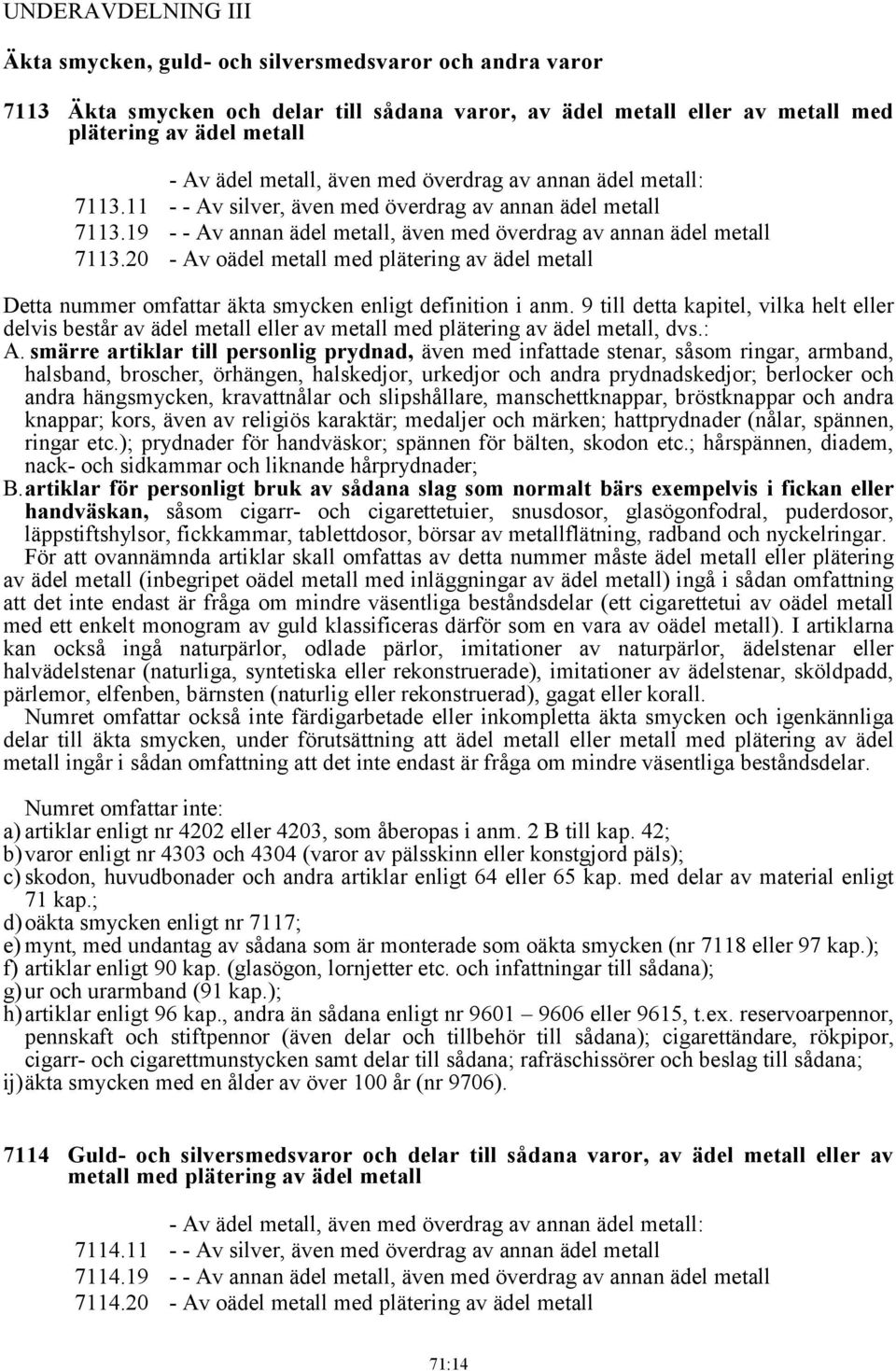 UNDERAVDELNING III

Äkta smycken, guld- och silversmedsvaror och andra varor

7113 Äkta smycken och delar till sådana varor, av ädel metall eller av metall med plätering av ädel metall

- Av ädel metall, även med överdrag av annan ädel metall:
7113.11 - - Av silver, även med överdrag av annan ädel metall
7113.19 - - Av annan ädel metall, även med överdrag av annan ädel metall
7113.20 - Av oädel metall med plätering av ädel metall

Detta nummer omfattar äkta smycken enligt definition i anm. 9 till detta kapitel, vilka helt eller delvis består av ädel metall eller av metall med plätering av ädel metall, dvs.:
A. smärre artiklar till personlig prydnad, även med infattade stenar, såsom ringar, armband, halsband, broscher, örhängen, halskedjor, urkedjor och andra prydnadskedjor; berlocker och andra hängsmycken, kravattnålar och slipshållare, manschettknappar, bröstknappar och andra knappar; kors, även av religiös karaktär; medaljer och märken; hattprydnader (nålar, spännen, ringar etc.); prydnader för handväskor; spännen för bälten, skodon etc.; hårspännen, diadem, nack- och sidkammar och liknande hårprydnader;
B. artiklar för personligt bruk av sådana slag som normalt bärs exempelvis i fickan eller handväskan, såsom cigarr- och cigarettetuier, snusdosor, glasögonfodral, puderdosor, läppstiftshylsor, fickkammar, tablettdosor, börsar av metallflätning, radband och nyckelringar.

För att ovannämnda artiklar skall omfattas av detta nummer måste ädel metall eller plätering av ädel metall (inbegripet oädel metall med inläggningar av ädel metall) ingå i sådan omfattning att det inte endast är fråga om mindre väsentliga beståndsdelar (ett cigarettetui av oädel metall med ett enkelt monogram av guld klassificeras därför som en vara av oädel metall). I artiklarna kan också ingå naturpärlor, odlade pärlor, imitationer av naturpärlor, ädelstenar eller halvädelstenar (naturliga, syntetiska eller rekonstruerade), imitationer av ädelstenar, sköldpadd, pärlemor, elfenben, bärnsten (naturlig eller rekonstruerad), gagat eller korall.

Numret omfattar också inte färdigarbetade eller inkompletta äkta smycken och igenkännliga delar till äkta smycken, under förutsättning att ädel metall eller metall med plätering av ädel metall ingår i sådan omfattning att det inte endast är fråga om mindre väsentliga beståndsdelar.

Numret omfattar inte:
a) artiklar enligt nr 4202 eller 4203, som åberopas i anm. 2 B till kap. 42;
b) varor enligt nr 4303 och 4304 (varor av pälsskinn eller konstgjord päls);
c) skodon, huvudbonader och andra artiklar enligt 64 eller 65 kap. med delar av material enligt 71 kap.;
d) oäkta smycken enligt nr 7117;
e) mynt, med undantag av sådana som är monterade som oäkta smycken (nr 7118 eller 97 kap.);
f) artiklar enligt 90 kap. (glasögon, lornjetter etc. och infattningar till sådana);
g) ur och urarmband (91 kap.);
h) artiklar enligt 96 kap., andra än sådana enligt nr 9601 – 9606 eller 9615, t.ex. reservoarpennor, pennskaft och stiftpennor (även delar och tillbehör till sådana); cigarettändare, rökpipor, cigarr- och cigarettmunstycken samt delar till sådana; rafräschissörer och beslag till sådana;
ij) äkta smycken med en ålder av över 100 år (nr 9706).

7114 Guld- och silversmedsvaror och delar till sådana varor, av ädel metall eller av metall med plätering av ädel metall

- Av ädel metall, även med överdrag av annan ädel metall:
7114.11 - - Av silver, även med överdrag av annan ädel metall
7114.19 - - Av annan ädel metall, även med överdrag av annan ädel metall
7114.20 - Av oädel metall med plätering av ädel metall

71:14